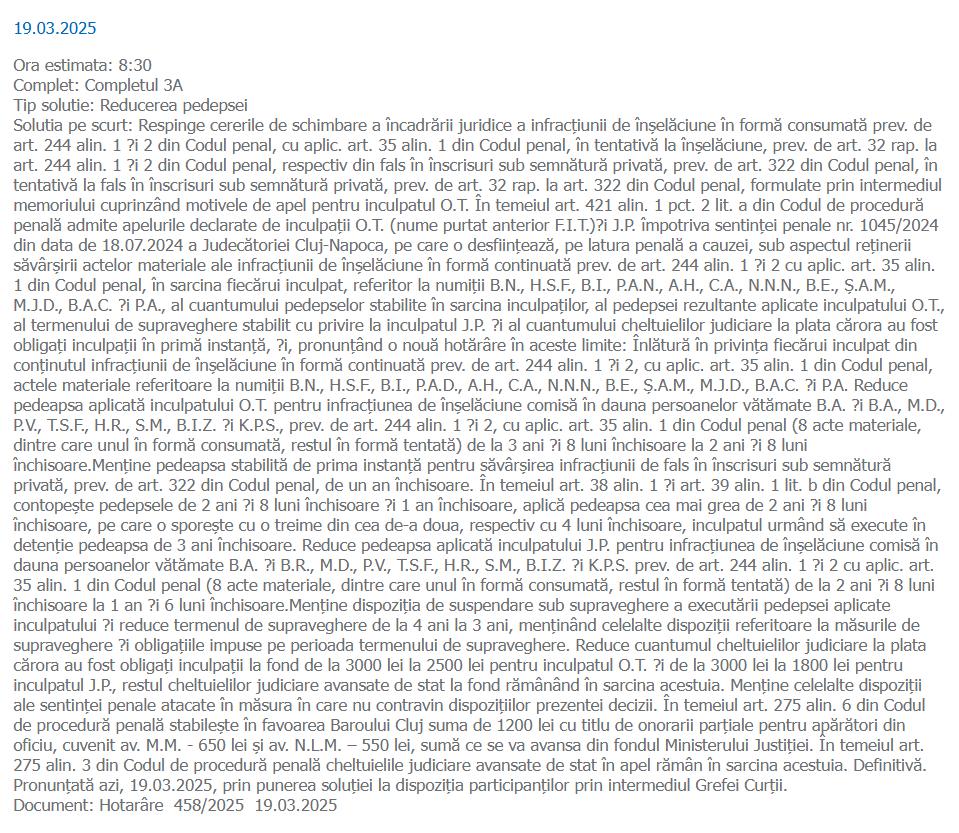 19.03.2025

Ora estimata: 8:30
Complet: Completul 3A
Tip solutie: Reducerea pedepsei
Solutia pe scurt: Respinge cererile de schimbare a încadrării juridice a infracţiunii de înşelăciune în formă consumată prev. de art. 244 alin. 1 ?i 2 din Codul penal, cu aplic. art. 35 alin. 1 din Codul penal, în tentativă la înşelăciune, prev. de art. 32 rap. la art. 244 alin. 1 ?i 2 din Codul penal, respectiv din fals în înscrisuri sub semnătură privată, prev. de art. 322 din Codul penal, în tentativă la fals în înscrisuri sub semnătură privată, prev. de art. 32 rap. la art. 322 din Codul penal, formulate prin intermediul memoriului cuprinzând motivele de apel pentru inculpatul O.T. În temeiul art. 421 alin. 1 pct. 2 lit. a din Codul de procedură penală admite apelurile declarate de inculpaţii O.T. (nume purtat anterior F.I.T.)?i J.P. împotriva sentinţei penale nr. 1045/2024 din data de 18.07.2024 a Judecătoriei Cluj-Napoca, pe care o desfiinţează, pe latura penală a cauzei, sub aspectul reţinerii săvârşirii actelor materiale ale infracţiunii de înşelăciune în formă continuată prev. de art. 244 alin. 1 ?i 2 cu aplic. art. 35 alin. 1 din Codul penal, în sarcina fiecărui inculpat, referitor la numiţii B.N., H.S.F., B.I., P.A.N., A.H., C.A., N.N.N., B.E., Ş.A.M., M.J.D., B.A.C. ?i P.A., al cuantumului pedepselor stabilite în sarcina inculpaţilor, al pedepsei rezultante aplicate inculpatului O.T., al termenului de supraveghere stabilit cu privire la inculpatul J.P. ?i al cuantumului cheltuielilor judiciare la plata cărora au fost obligaţi inculpaţii în primă instanţă, ?i, pronunţând o nouă hotărâre în aceste limite: Înlătură în privinţa fiecărui inculpat din conţinutul infracţiunii de înşelăciune în formă continuată prev. de art. 244 alin. 1 ?i 2, cu aplic. art. 35 alin. 1 din Codul penal, actele materiale referitoare la numiţii B.N., H.S.F., B.I., P.A.D., A.H., C.A., N.N.N., B.E., Ş.A.M., M.J.D., B.A.C. ?i P.A. Reduce pedeapsa aplicată inculpatului O.T. pentru infracţiunea de înşelăciune comisă în dauna persoanelor vătămate B.A. ?i B.A., M.D., P.V., T.S.F., H.R., S.M., B.I.Z. ?i K.P.S., prev. de art. 244 alin. 1 ?i 2, cu aplic. art. 35 alin. 1 din Codul penal (8 acte materiale, dintre care unul în formă consumată, restul în formă tentată) de la 3 ani ?i 8 luni închisoare la 2 ani ?i 8 luni închisoare.Menţine pedeapsa stabilită de prima instanţă pentru săvârşirea infracţiunii de fals în înscrisuri sub semnătură privată, prev. de art. 322 din Codul penal, de un an închisoare. În temeiul art. 38 alin. 1 ?i art. 39 alin. 1 lit. b din Codul penal, contopeşte pedepsele de 2 ani ?i 8 luni închisoare ?i 1 an închisoare, aplică pedeapsa cea mai grea de 2 ani ?i 8 luni închisoare, pe care o sporeşte cu o treime din cea de-a doua, respectiv cu 4 luni închisoare, inculpatul urmând să execute în detenţie pedeapsa de 3 ani închisoare. Reduce pedeapsa aplicată inculpatului J.P. pentru infracţiunea de înşelăciune comisă în dauna persoanelor vătămate B.A. ?i B.R., M.D., P.V., T.S.F., H.R., S.M., B.I.Z. ?i K.P.S. prev. de art. 244 alin. 1 ?i 2 cu aplic. art. 35 alin. 1 din Codul penal (8 acte materiale, dintre care unul în formă consumată, restul în formă tentată) de la 2 ani ?i 8 luni închisoare la 1 an ?i 6 luni închisoare.Menţine dispoziţia de suspendare sub supraveghere a executării pedepsei aplicate inculpatului ?i reduce termenul de supraveghere de la 4 ani la 3 ani, menţinând celelalte dispoziţii referitoare la măsurile de supraveghere ?i obligaţiile impuse pe perioada termenului de supraveghere. Reduce cuantumul cheltuielilor judiciare la plata cărora au fost obligaţi inculpaţii la fond de la 3000 lei la 2500 lei pentru inculpatul O.T. ?i de la 3000 lei la 1800 lei pentru inculpatul J.P., restul cheltuielilor judiciare avansate de stat la fond rămânând în sarcina acestuia. Menţine celelalte dispoziţii ale sentinţei penale atacate în măsura în care nu contravin dispoziţiilor prezentei decizii. În temeiul art. 275 alin. 6 din Codul de procedură penală stabileşte în favoarea Baroului Cluj suma de 1200 lei cu titlu de onorarii parţiale pentru apărători din oficiu, cuvenit av. M.M. - 650 lei şi av. N.L.M. – 550 lei, sumă ce se va avansa din fondul Ministerului Justiţiei. În temeiul art. 275 alin. 3 din Codul de procedură penală cheltuielile judiciare avansate de stat în apel rămân în sarcina acestuia. Definitivă. Pronunţată azi, 19.03.2025, prin punerea soluţiei la dispoziţia participanţilor prin intermediul Grefei Curţii.
Document: Hotarâre 458/2025 19.03.2025